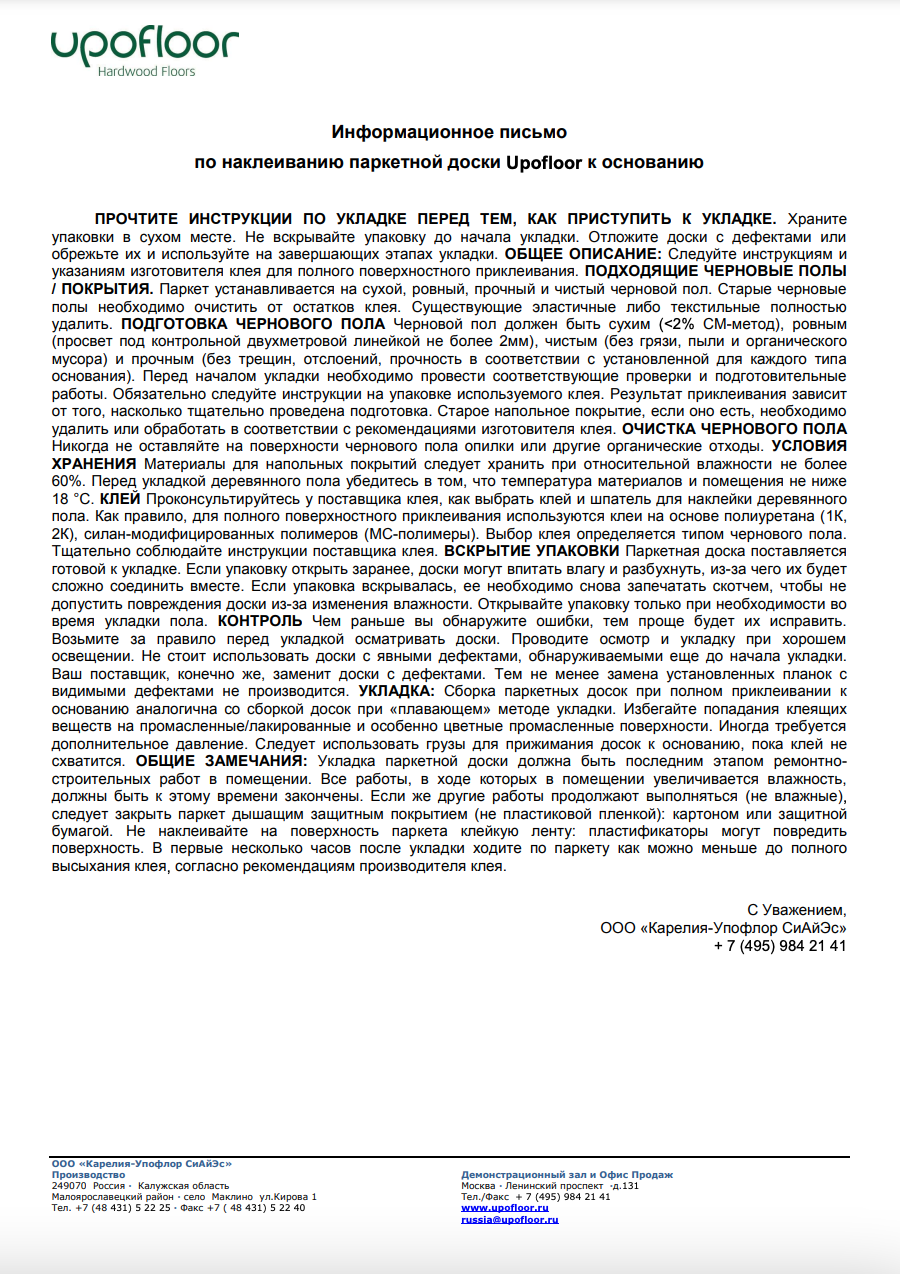 upofloor
Hardwood Floors

Информационное письмо
по наклеиванию паркетной доски Upofloor к основанию

ПРОЧТИТЕ ИНСТРУКЦИИ ПО УКЛАДКЕ ПЕРЕД ТЕМ, КАК ПРИСТУПИТЬ К УКЛАДКЕ. Храните упаковки в сухом месте. Не вскрывайте упаковку до начала укладки. Отложите доски с дефектами или обрежьте их и используйте на завершающих этапах укладки. ОБЩЕЕ ОПИСАНИЕ: Следуйте инструкциям и указаниям изготовителя клея для полного поверхностного приклеивания. ПОДХОДЯЩИЕ ЧЕРНОВЫЕ ПОЛЫ / ПОКРЫТИЯ. Паркет устанавливается на сухой, ровный, прочный и чистый черновой пол. Старые черновые полы необходимо очистить от остатков клея. Существующие эластичные либо текстильные полностью удалить. ПОДГОТОВКА ЧЕРНОВОГО ПОЛА Черновой пол должен быть сухим (<2% СМ-метод), ровным (просвет под контрольной двухметровой линейкой не более 2мм), чистым (без грязи, пыли и органического мусора) и прочным (без трещин, отслоений, прочность в соответствии с установленной для каждого типа основания). Перед началом укладки необходимо провести соответствующие проверки и подготовительные работы. Обязательно следуйте инструкции на упаковке используемого клея. Результат приклеивания зависит от того, насколько тщательно проведена подготовка. Старое напольное покрытие, если оно есть, необходимо удалить или обработать в соответствии с рекомендациями изготовителя клея. ОЧИСТКА ЧЕРНОВОГО ПОЛА Никогда не оставляйте на поверхности чернового пола опилки или другие органические отходы. УСЛОВИЯ ХРАНЕНИЯ Материалы для напольных покрытий следует хранить при относительной влажности не более 60%. Перед укладкой деревянного пола убедитесь в том, что температура материалов и помещения не ниже 18 °С. КЛЕЙ Проконсультируйтесь у поставщика клея, как выбрать клей и шпатель для наклейки деревянного пола. Как правило, для полного поверхностного приклеивания используются клеи на основе полиуретана (1К, 2К), силан-модифицированных полимеров (МС-полимеры). Выбор клея определяется типом чернового пола. Тщательно соблюдайте инструкции поставщика клея. ВСКРЫТИЕ УПАКОВКИ Паркетная доска поставляется готовой к укладке. Если упаковку открыть заранее, доски могут впитать влагу и разбухнуть, из-за чего их будет сложно соединить вместе. Если упаковка вскрывалась, ее необходимо снова запечатать скотчем, чтобы не допустить повреждения доски из-за изменения влажности. Открывайте упаковку только при необходимости во время укладки пола. КОНТРОЛЬ Чем раньше вы обнаружите ошибки, тем проще будет их исправить. Возьмите за правило перед укладкой осматривать доски. Проводите осмотр и укладку при хорошем освещении. Не стоит использовать доски с явными дефектами, обнаруживаемыми еще до начала укладки. Ваш поставщик, конечно же, заменит доски с дефектами. Тем не менее замена установленных планок с видимыми дефектами не производится. УКЛАДКА: Сборка паркетных досок при полном приклеивании к основанию аналогична со сборкой досок при «плавающем» методе укладки. Избегайте попадания клеящих веществ на промасленные/лакированные и особенно цветные промасленные поверхности. Иногда требуется дополнительное давление. Следует использовать грузы для прижимания досок к основанию, пока клей не схватится. ОБЩИЕ ЗАМЕЧАНИЯ: Укладка паркетной доски должна быть последним этапом ремонтно-строительных работ в помещении. Все работы, в ходе которых в помещении увеличивается влажность, должны быть к этому времени закончены. Если же другие работы продолжают выполняться (не влажные), следует закрыть паркет дышащим защитным покрытием (не пластиковой пленкой): картоном или защитной бумагой. Не наклеивайте на поверхность паркета клейкую ленту: пластификаторы могут повредить поверхность. В первые несколько часов после укладки ходите по паркету как можно меньше до полного высыхания клея, согласно рекомендациям производителя клея.

С Уважением,
ООО «Карелия-Упофлор СиАйЭс»
+ 7 (495) 984 21 41

ООО «Карелия-Упофлор СиАйЭс»
Производство
249070 Россия · Калужская область
Малоярославецкий район · село Маклино ул.Кирова 1
Тел. +7 (48 431) 5 22 25 · Факс +7 ( 48 431) 5 22 40

Демонстрационный зал и Офис Продаж
Москва · Ленинский проспект ·д.131
Тел./Факс + 7 (495) 984 21 41
www.upofloor.ru
russia@upofloor.ru